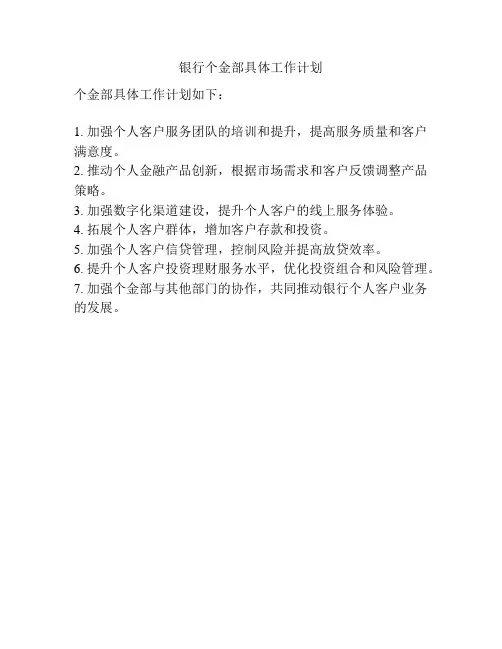 银行个金部具体工作计划

个金部具体工作计划如下：

1.加强个人客户服务团队的培训和提升，提高服务质量和客户满意度。
2.推动个人金融产品创新，根据市场需求和客户反馈调整产品策略。
3.加强数字化渠道建设，提升个人客户的线上服务体验。
4.拓展个人客户群体，增加客户存款和投资。
5.加强个人客户信贷管理，控制风险并提高放贷效率。
6.提升个人客户投资理财服务水平，优化投资组合和风险管理。
7.加强个金部与其他部门的协作，共同推动银行个人客户业务的发展。